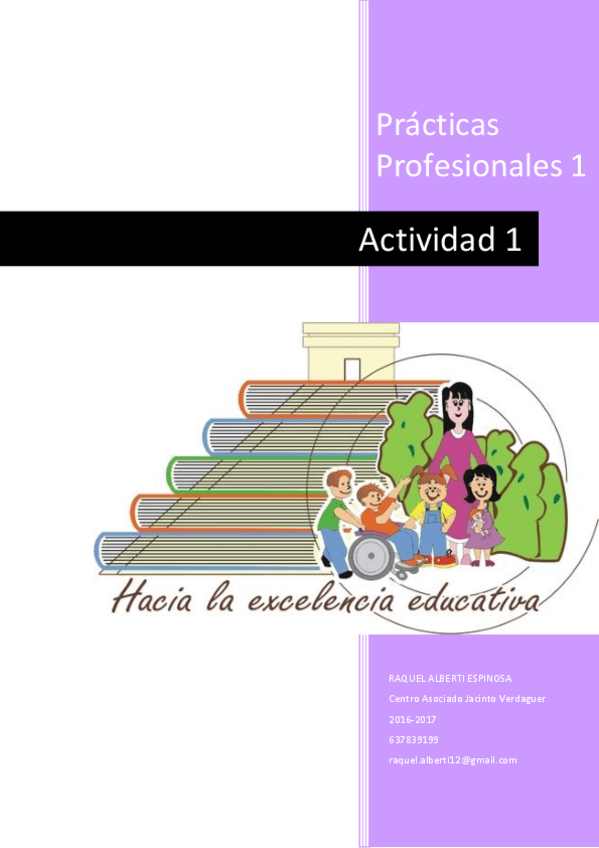 Prácticas Profesionales 1

Actividad 1

Hacia la excelencia educativa

RAQUEL ALBERTI ESPINOSA

Centro Asociado Jacinto Verdaguer

2016-2017

637839199

raquel.alberti12@gmail.com